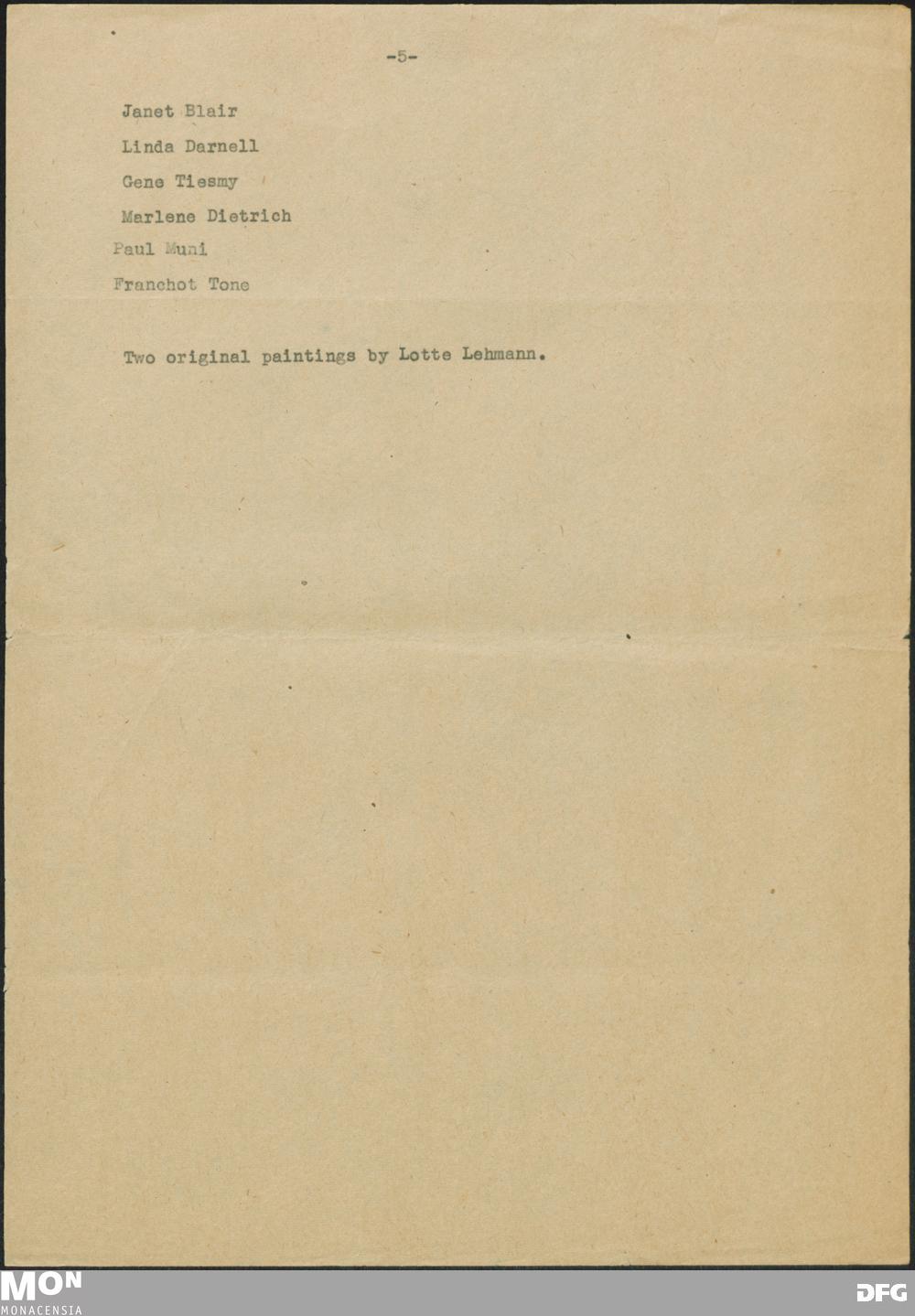 -5-

Janet Blair

Linda Darnell

Gene Tiesmy

Marlene Dietrich

Paul Muni

Franchot Tone

Two original paintings by Lotte Lehmann.

MON
MONACENSIA

DFG